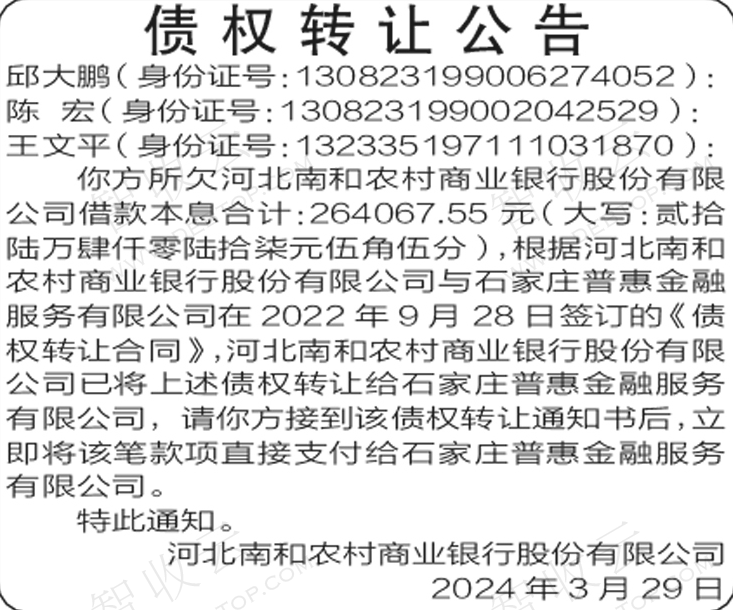 债权转让公告

邱大鹏（身份证号:130823199006274052）:
陈 宏（身份证号:130823199002042529）:
王文平（身份证号:132335197111031870）:

你方所欠河北南和农村商业银行股份有限公司借款本息合计:264067.55元（大写:贰拾陆万肆仟零陆拾柒元伍角伍分），根据河北南和农村商业银行股份有限公司与石家庄普惠金融服务有限公司在2022年9月28日签订的《债权转让合同》,河北南和农村商业银行股份有限公司已将上述债权转让给石家庄普惠金融服务有限公司，请你方接到该债权转让通知书后，立即将该笔款项直接支付给石家庄普惠金融服务有限公司。

特此通知。

河北南和农村商业银行股份有限公司
2024年3月29日

智收云